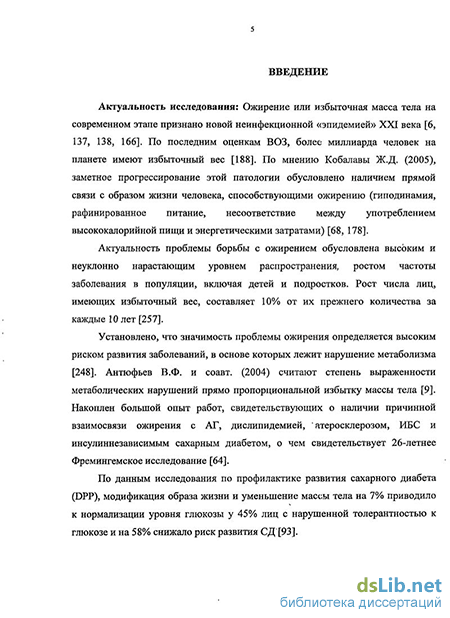 5

ВВЕДЕНИЕ

Актуальность исследования: Ожирение или избыточная масса тела на современном этапе признано новой неинфекционной «эпидемией» XXI века [6, 137, 138, 166]. По последним оценкам ВОЗ, более миллиарда человек на планете имеют избыточный вес [188]. По мнению Кобалавы Ж.Д. (2005), заметное прогрессирование этой патологии обусловлено наличием прямой связи с образом жизни человека, способствующими ожирению (гиподинамия, рафинированное питание, несоответствие между употреблением высококалорийной пищи и энергетическими затратами) [68, 178].

Актуальность проблемы борьбы с ожирением обусловлена высоким и неуклонно нарастающим уровнем распространения, ростом частоты заболевания в популяции, включая детей и подростков. Рост числа лиц, имеющих избыточный вес, составляет 10% от их прежнего количества за каждые 10 лет [257].

Установлено, что значимость проблемы ожирения определяется высоким риском развития заболеваний, в основе которых лежит нарушение метаболизма [248]. Антюфьев В.Ф. и соавт. (2004) считают степень выраженности метаболических нарушений прямо пропорциональной избытку массы тела [9]. Накоплен большой опыт работ, свидетельствующих о наличии причинной взаимосвязи ожирения с АГ, дислипидемией, атеросклерозом, ИБС и инсулиннезависимым сахарным диабетом, о чем свидетельствует 26-летнее Фремингемское исследование [64].

По данным исследования по профилактике развития сахарного диабета (DPP), модификация образа жизни и уменьшение массы тела на 7% приводило к нормализации уровня глюкозы у 45% лиц с нарушенной толерантностью к глюкозе и на 58% снижало риск развития СД [93].

dsLib.net
библиотека диссертаций